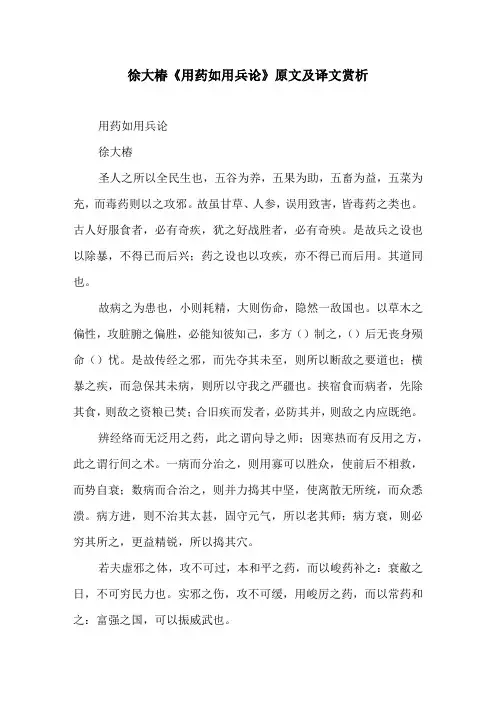 徐大椿《用药如用兵论》原文及译文赏析

用药如用兵论

徐大椿

圣人之所以全民生也，五谷为养，五果为助，五畜为益，五菜为充，而毒药则以之攻邪。故虽甘草、人参，误用致害，皆毒药之类也。古人好服食者，必有奇疾，犹之好战胜者，必有奇殃。是故兵之设也以除暴，不得已而后兴；药之设也以攻疾，亦不得已而后用。其道同也。

故病之为患也，小则耗精，大则伤命，隐然一敌国也。以草木之偏性，攻脏腑之偏胜，必能知彼知己，多方（）制之，（）后无丧身殒命（）忧。是故传经之邪，而先夺其未至，则所以断敌之要道也；横暴之疾，而急保其未病，则所以守我之严疆也。挟宿食而病者，先除其食，则敌之资粮已焚；合旧疾而发者，必防其并，则敌之内应既绝。

辨经络而无泛用之药，此之谓向导之师；因寒热而有反用之方，此之谓行间之术。一病而分治之，则用寡可以胜众，使前后不相救，而势自衰；数病而合治之，则并力捣其中坚，使离散无所统，而众悉溃。病方进，则不治其太甚，固守元气，所以老其师；病方衰，则必穷其所之，更益精锐，所以捣其穴。

若夫虚邪之体，攻不可过，本和平之药，而以峻药补之；衰敝之日，不可穷民力也。实邪之伤，攻不可缓，用峻厉之药，而以常药和之；富强之国，可以振威武也。